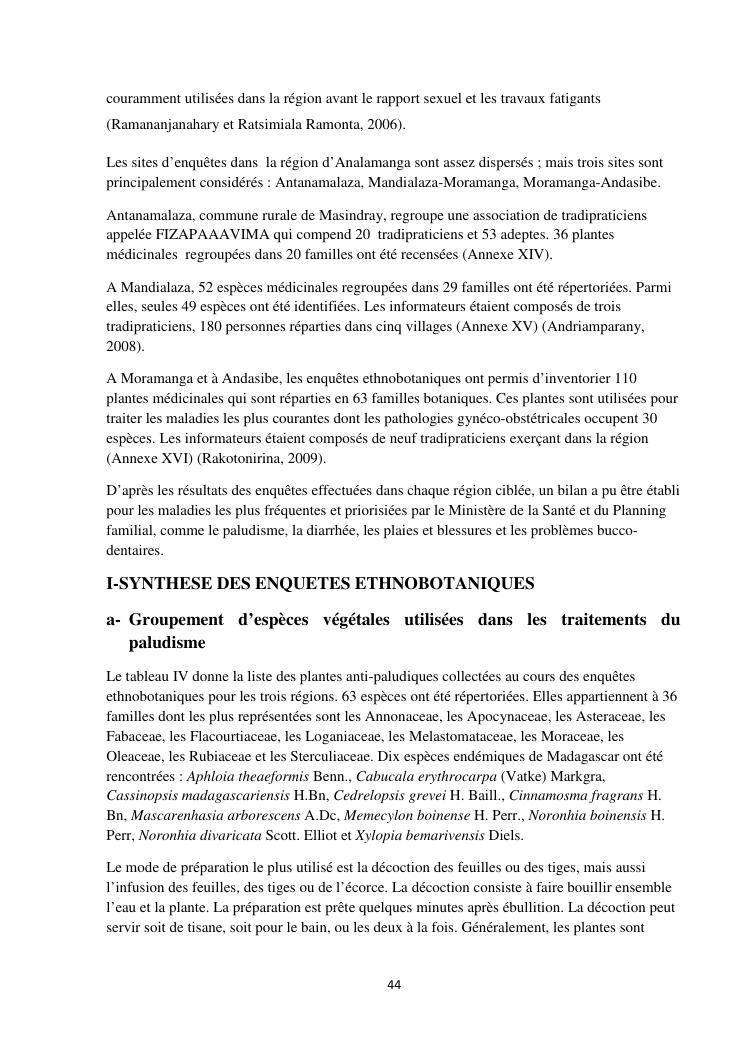 couramment utilisées dans la région avant le rapport sexuel et les travaux fatigants (Ramananjanahary et Ratsimiala Ramonta, 2006).

Les sites d'enquêtes dans la région d'Analamanga sont assez dispersés ; mais trois sites sont principalement considérés : Antanamalaza, Mandialaza-Moramanga, Moramanga-Andasibe.

Antanamalaza, commune rurale de Masindray, regroupe une association de tradipraticiens appelée FIZAPAAAVIMA qui compend 20 tradipraticiens et 53 adeptes. 36 plantes médicinales regroupées dans 20 familles ont été recensées (Annexe XIV).

A Mandialaza, 52 espèces médicinales regroupées dans 29 familles ont été répertoriées. Parmi elles, seules 49 espèces ont été identifiées. Les informateurs étaient composés de trois tradipraticiens, 180 personnes réparties dans cinq villages (Annexe XV) (Andriamparany, 2008).

A Moramanga et à Andasibe, les enquêtes ethnobotaniques ont permis d'inventorier 110 plantes médicinales qui sont réparties en 63 familles botaniques. Ces plantes sont utilisées pour traiter les maladies les plus courantes dont les pathologies gynéco-obstétricales occupent 30 espèces. Les informateurs étaient composés de neuf tradipraticiens exerçant dans la région (Annexe XVI) (Rakotonirina, 2009).

D'après les résultats des enquêtes effectuées dans chaque région ciblée, un bilan a pu être établi pour les maladies les plus fréquentes et priorisées par le Ministère de la Santé et du Planning familial, comme le paludisme, la diarrhée, les plaies et blessures et les problèmes bucco-dentaires.

I-SYNTHESE DES ENQUETES ETHNOBOTANIQUES

a- Groupement d'espèces végétales utilisées dans les traitements du paludisme

Le tableau IV donne la liste des plantes anti-paludiques collectées au cours des enquêtes ethnobotaniques pour les trois régions. 63 espèces ont été répertoriées. Elles appartiennent à 36 familles dont les plus représentées sont les Annonaceae, les Apocynaceae, les Asteraceae, les Fabaceae, les Flacourtiaceae, les Loganiaceae, les Melastomataceae, les Moraceae, les Oleaceae, les Rubiaceae et les Sterculiaceae. Dix espèces endémiques de Madagascar ont été rencontrées : Aphloia theaeformis Benn., Cabucala erythrocarpa (Vatke) Markgra, Cassinopsis madagascariensis H.Bn, Cedrelopsis grevei H. Baill., Cinnamosma fragrans H. Bn, Mascarenhasia arborescens A.Dc, Memecylon boinense H. Perr., Noronhia boinensis H. Perr, Noronhia divaricata Scott. Elliot et Xylopia bemarivensis Diels.

Le mode de préparation le plus utilisé est la décoction des feuilles ou des tiges, mais aussi l'infusion des feuilles, des tiges ou de l'écorce. La décoction consiste à faire bouillir ensemble l'eau et la plante. La préparation est prête quelques minutes après ébullition. La décoction peut servir soit de tisane, soit pour le bain, ou les deux à la fois. Généralement, les plantes sont

44